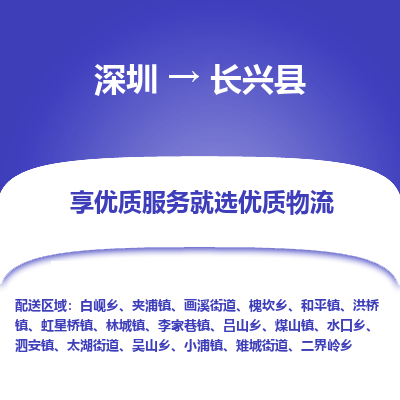 深圳 → 长兴县

享优质服务就选优质物流

配送区域：白岘乡、夹浦镇、画溪街道、槐坎乡、和平镇、洪桥镇、虹星桥镇、林城镇、李家巷镇、吕山乡、煤山镇、水口乡、泗安镇、太湖街道、吴山乡、小浦镇、雉城街道、二界岭乡